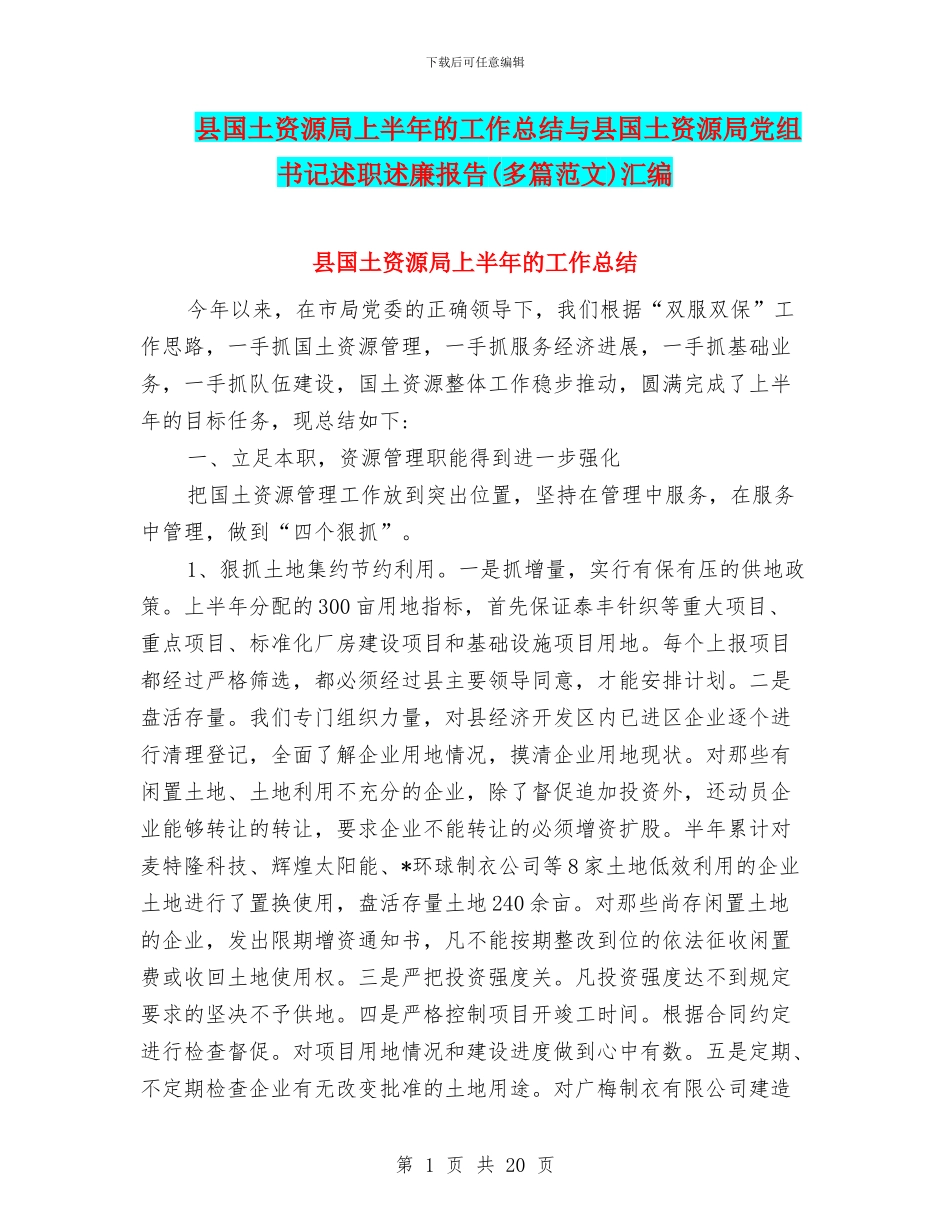 下载后可任意编辑

县国土资源局上半年的工作总结与县国土资源局党组书记述职述廉报告(多篇范文)汇编

县国土资源局上半年的工作总结

今年以来，在市局党委的正确领导下，我们根据“双服双保”工作思路，一手抓国土资源管理，一手抓服务经济进展，一手抓基础业务，一手抓队伍建设，国土资源整体工作稳步推动，圆满完成了上半年的目标任务，现总结如下：

一、立足本职，资源管理职能得到进一步强化

把国土资源管理工作放到突出位置，坚持在管理中服务，在服务中管理，做到“四个狠抓”。

1、狠抓土地集约节约利用。一是抓增量，实行有保有压的供地政策。上半年分配的300亩用地指标，首先保证泰丰针织等重大项目、重点项目、标准化厂房建设项目和基础设施项目用地。每个上报项目都经过严格筛选，都必须经过县主要领导同意，才能安排计划。二是盘活存量。我们专门组织力量，对县经济开发区内已进区企业逐个进行清理登记，全面了解企业用地情况，摸清企业用地现状。对那些有闲置土地、土地利用不充分的企业，除了督促追加投资外，还动员企业能够转让的转让，要求企业不能转让的必须增资扩股。半年累计对麦特隆科技、辉煌太阳能、*环球制衣公司等8家土地低效利用的企业土地进行了置换使用，盘活存量土地240余亩。对那些尚存闲置土地的企业，发出限期增资通知书，凡不能按期整改到位的依法征收闲置费或收回土地使用权。三是严把投资强度关。凡投资强度达不到规定要求的坚决不予供地。四是严格控制项目开竣工时间。根据合同约定进行检查督促。对项目用地情况和建设进度做到心中有数。五是定期、不定期检查企业有无改变批准的土地用途。对广梅制衣有限公司建造

第 1 页 共 20 页